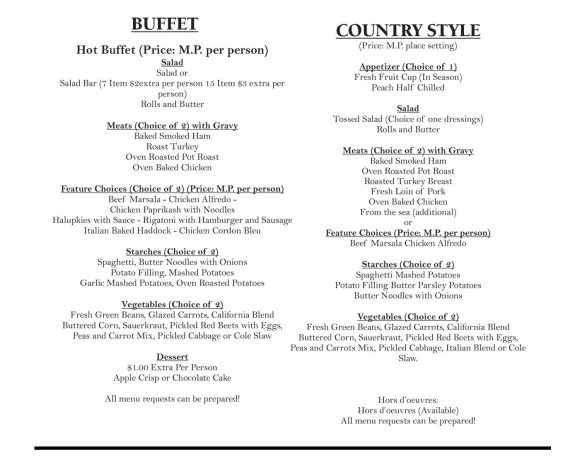 BUFFET

Hot Buffet (Price: M.P. per person)

Salad
Salad or
Salad Bar (7 Item $2extra per person 15 Item $3 extra per person)
Rolls and Butter

Meats (Choice of 2) with Gravy
Baked Smoked Ham
Roast Turkey
Oven Roasted Pot Roast
Oven Baked Chicken

Feature Choices (Choice of 2) (Price: M.P. per person)
Beef Marsala - Chicken Alfredo -
Chicken Paprikash with Noodles
Halupkies with Sauce - Rigatoni with Hamburger and Sausage
Italian Baked Haddock - Chicken Cordon Bleu

Starches (Choice of 2)
Spaghetti, Butter Noodles with Onions
Potato Filling, Mashed Potatoes
Garlic Mashed Potatoes, Oven Roasted Potatoes

Vegetables (Choice of 2)
Fresh Green Beans, Glazed Carrots, California Blend
Buttered Corn, Sauerkraut, Pickled Red Beets with Eggs,
Peas and Carrot Mix, Pickled Cabbage or Cole Slaw

Dessert
$1.00 Extra Per Person
Apple Crisp or Chocolate Cake

All menu requests can be prepared!

COUNTRY STYLE
(Price: M.P. place setting)

Appetizer (Choice of 1)
Fresh Fruit Cup (In Season)
Peach Half Chilled

Salad
Tossed Salad (Choice of one dressings)
Rolls and Butter

Meats (Choice of 2) with Gravy
Baked Smoked Ham
Oven Roasted Pot Roast
Roasted Turkey Breast
Fresh Loin of Pork
Oven Baked Chicken
From the sea (additional)
or
Feature Choices (Price: M.P. per person)
Beef Marsala Chicken Alfredo

Starches (Choice of 2)
Spaghetti Mashed Potatoes
Potato Filling Butter Parsley Potatoes
Butter Noodles with Onions

Vegetables (Choice of 2)
Fresh Green Beans, Glazed Carrots, California Blend
Buttered Corn, Sauerkraut, Pickled Red Beets with Eggs,
Peas and Carrots Mix, Pickled Cabbage, Italian Blend or Cole Slaw.

Hors d'oeuvres:
Hors d'oeuvres (Available)
All menu requests can be prepared!